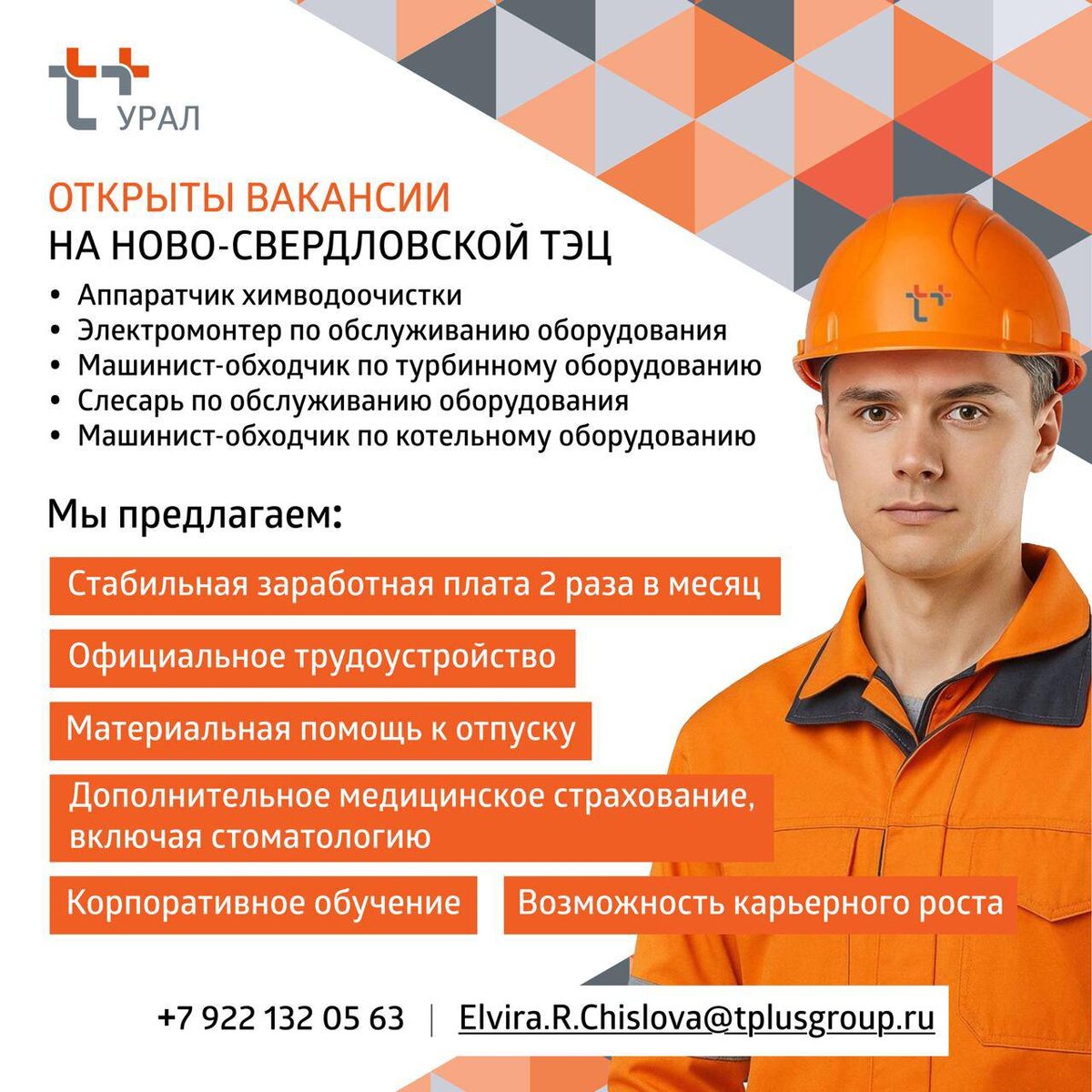 УРАЛ

ОТКРЫТЫ ВАКАНСИИ
НА НОВО-СВЕРДЛОВСКОЙ ТЭЦ

• Аппаратчик химводоочистки
• Электромонтер по обслуживанию оборудования
• Машинист-обходчик по турбинному оборудованию
• Слесарь по обслуживанию оборудования
• Машинист-обходчик по котельному оборудованию

Мы предлагаем:

Стабильная заработная плата 2 раза в месяц

Официальное трудоустройство

Материальная помощь к отпуску

Дополнительное медицинское страхование, включая стоматологию

Корпоративное обучение

Возможность карьерного роста

+7 922 132 05 63 | Elvira.R.Chislova@tplusgroup.ru